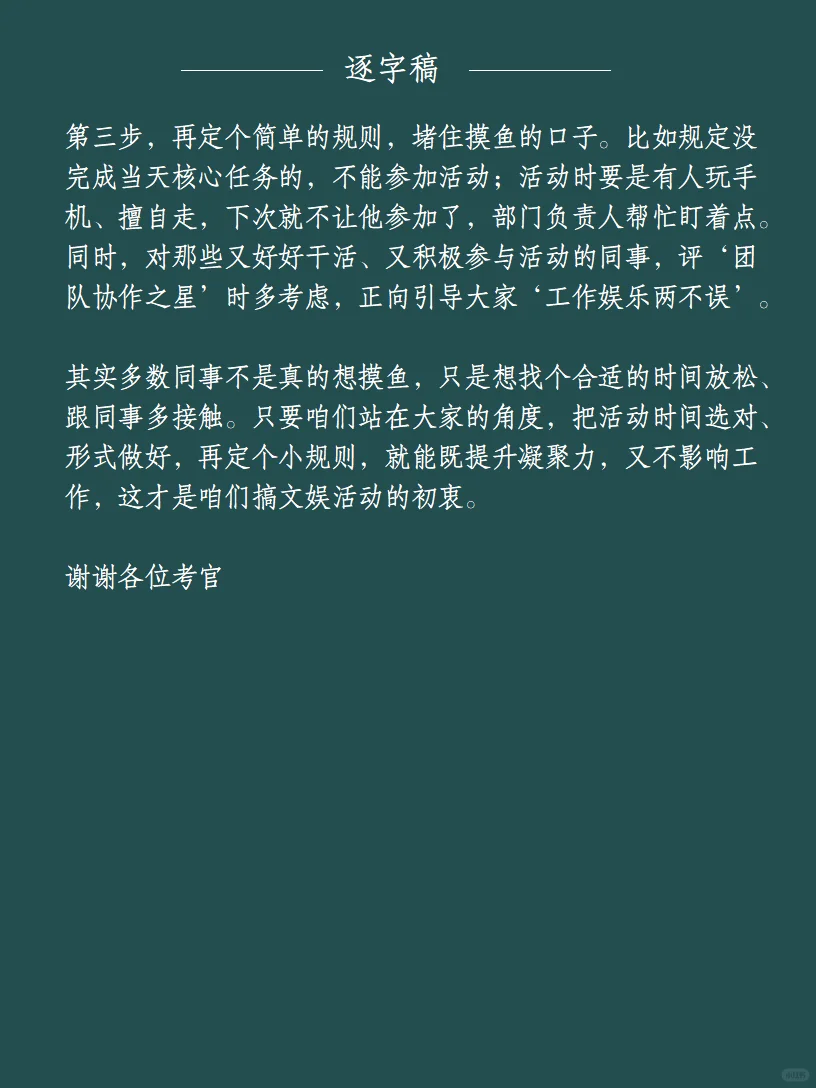 逐字稿

第三步，再定个简单的规则，堵住摸鱼的口子。比如规定没完成当天核心任务的，不能参加活动；活动时要是有人玩手机、擅自走，下次就不让他参加了，部门负责人帮忙盯着点。同时，对那些又好好干活、又积极参与活动的同事，评‘团队协作之星’时多考虑，正向引导大家‘工作娱乐两不误’。

其实多数同事不是真的想摸鱼，只是想找个合适的时间放松、跟同事多接触。只要咱们站在大家的角度，把活动时间选对、形式做好，再定个小规则，就能既提升凝聚力，又不影响工作，这才是咱们搞文娱活动的初衷。

谢谢各位考官